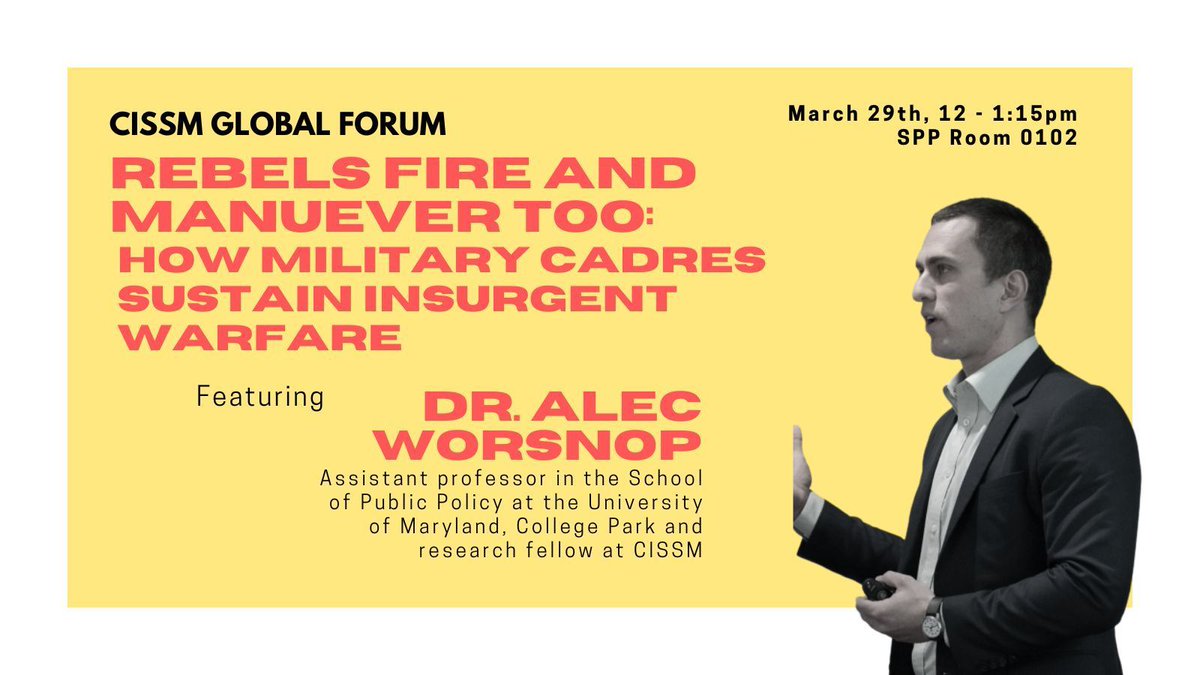 CISSM GLOBAL FORUM

March 29th, 12 - 1:15pm
SPP Room 0102

REBELS FIRE AND MANUEVER TOO: HOW MILITARY CADRES SUSTAIN INSURGENT WARFARE

Featuring

DR. ALEC WORSNOP

Assistant professor in the School of Public Policy at the University of Maryland, College Park and research fellow at CISSM